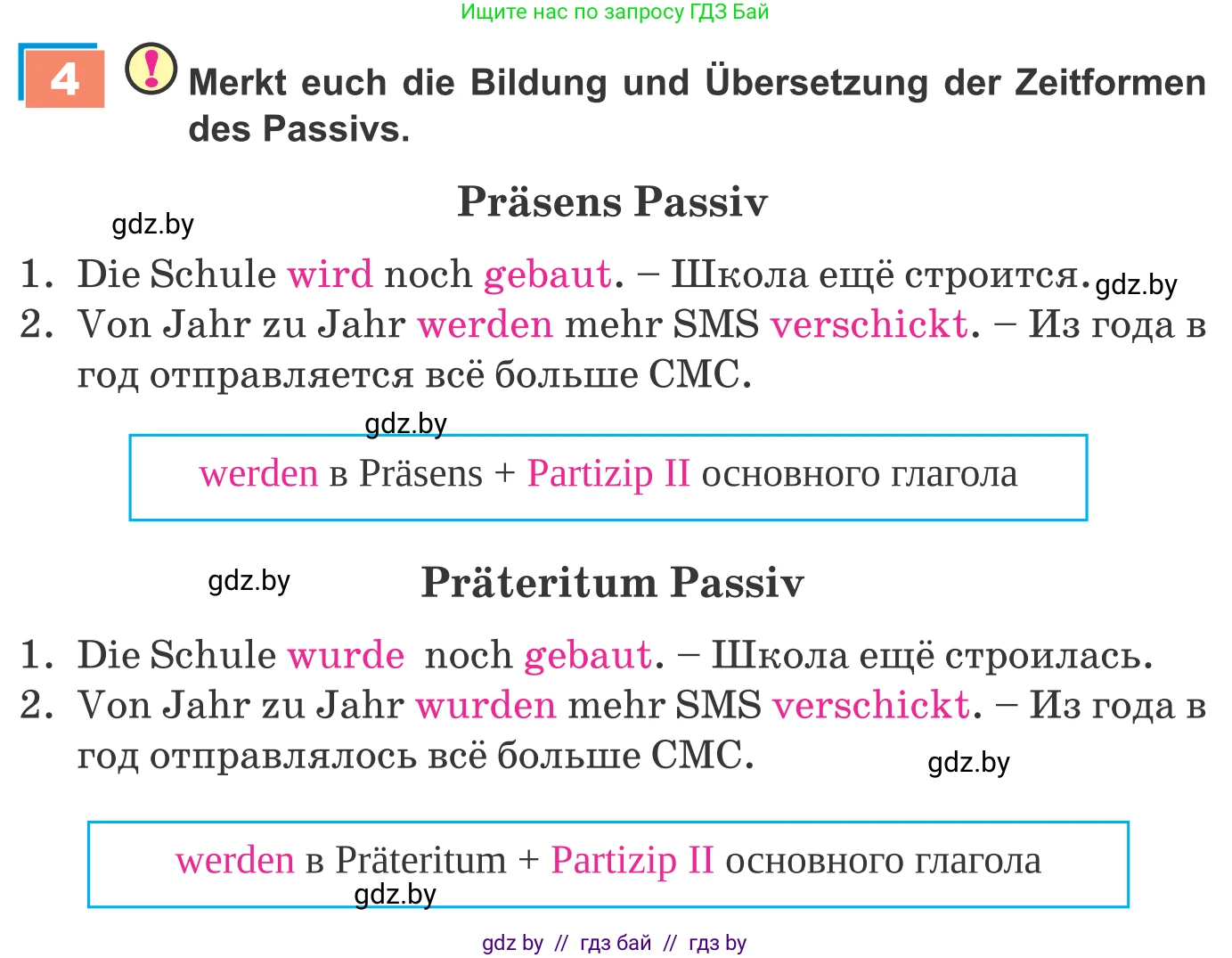 Ищите нас по запросу ГДЗ Бай

4 ! Merkt euch die Bildung und Übersetzung der Zeitformen des Passivs.

Präsens Passiv

gdz.by

1. Die Schule wird noch gebaut. – Школа ещё строится. gdz.by
2. Von Jahr zu Jahr werden mehr SMS verschickt. – Из года в год отправляется всё больше СМС.

gdz.by

werden в Präsens + Partizip II основного глагола

gdz.by

Präteritum Passiv

1. Die Schule wurde noch gebaut. – Школа ещё строилась.
2. Von Jahr zu Jahr wurden mehr SMS verschickt. – Из года в год отправлялось всё больше СМС.

gdz.by

werden в Präteritum + Partizip II основного глагола

gdz.by

gdz by // гдз бай // гдз by